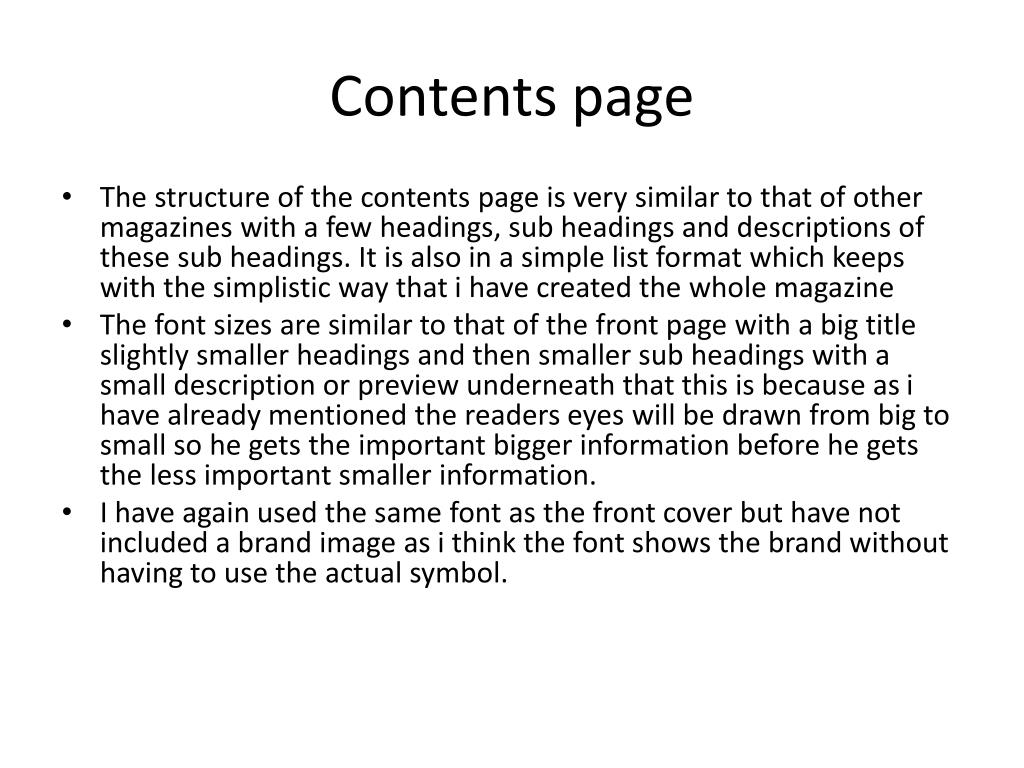 Contents page

• The structure of the contents page is very similar to that of other magazines with a few headings, sub headings and descriptions of these sub headings. It is also in a simple list format which keeps with the simplistic way that i have created the whole magazine
• The font sizes are similar to that of the front page with a big title slightly smaller headings and then smaller sub headings with a small description or preview underneath that this is because as i have already mentioned the readers eyes will be drawn from big to small so he gets the important bigger information before he gets the less important smaller information.
• I have again used the same font as the front cover but have not included a brand image as i think the font shows the brand without having to use the actual symbol.